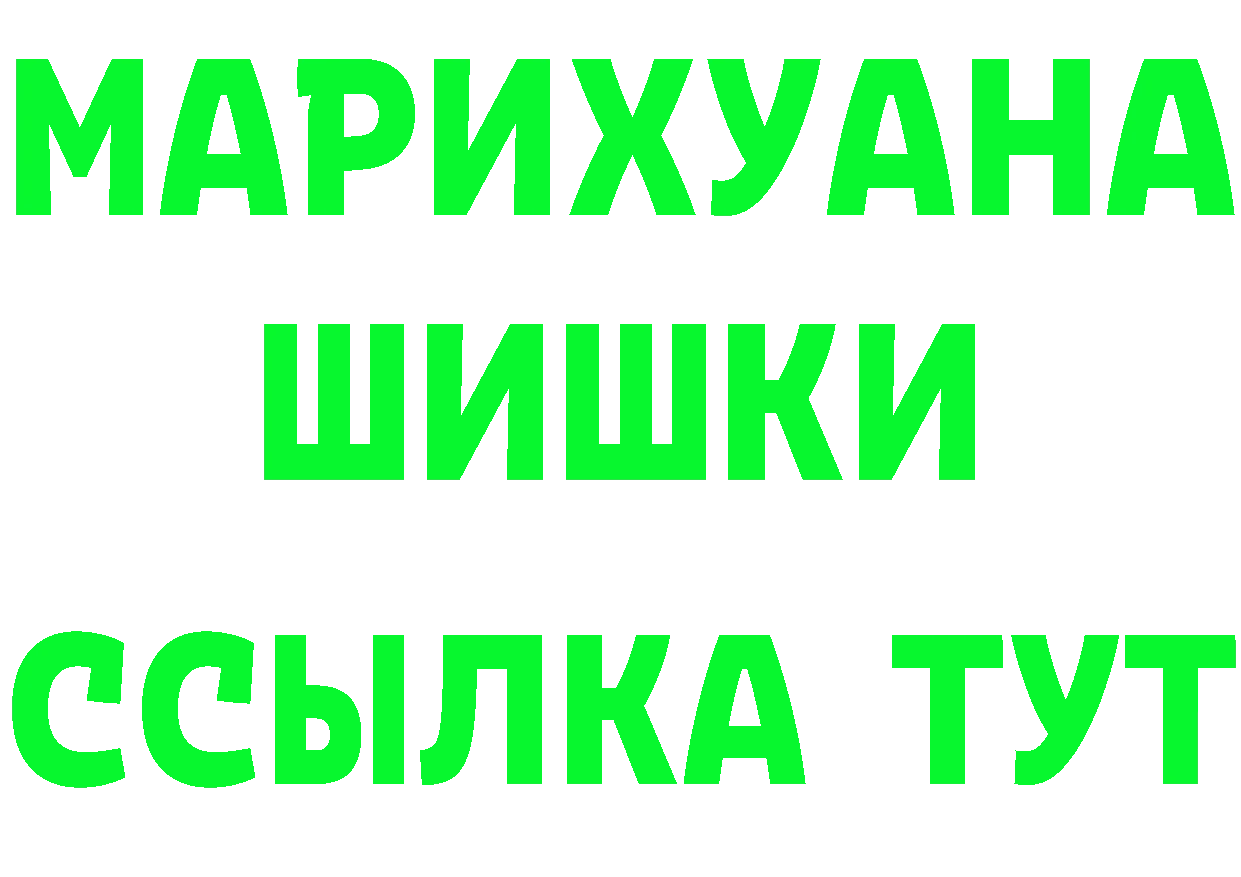 МАРИХУАНА
ШИШКИ
ССЫЛКА ТУТ